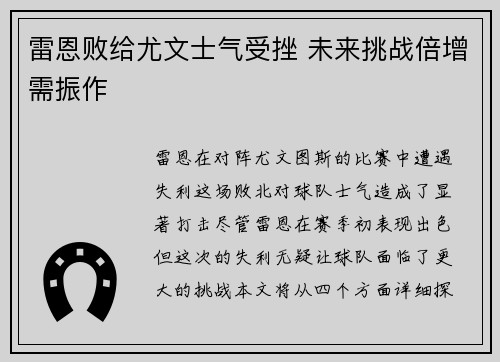 雷恩败给尤文士气受挫 未来挑战倍增需振作

雷恩在对阵尤文图斯的比赛中遭遇失利这场败北对球队士气造成了显著打击尽管雷恩在赛季初表现出色但这次的失利无疑让球队面临了更大的挑战本文将从四个方面详细探